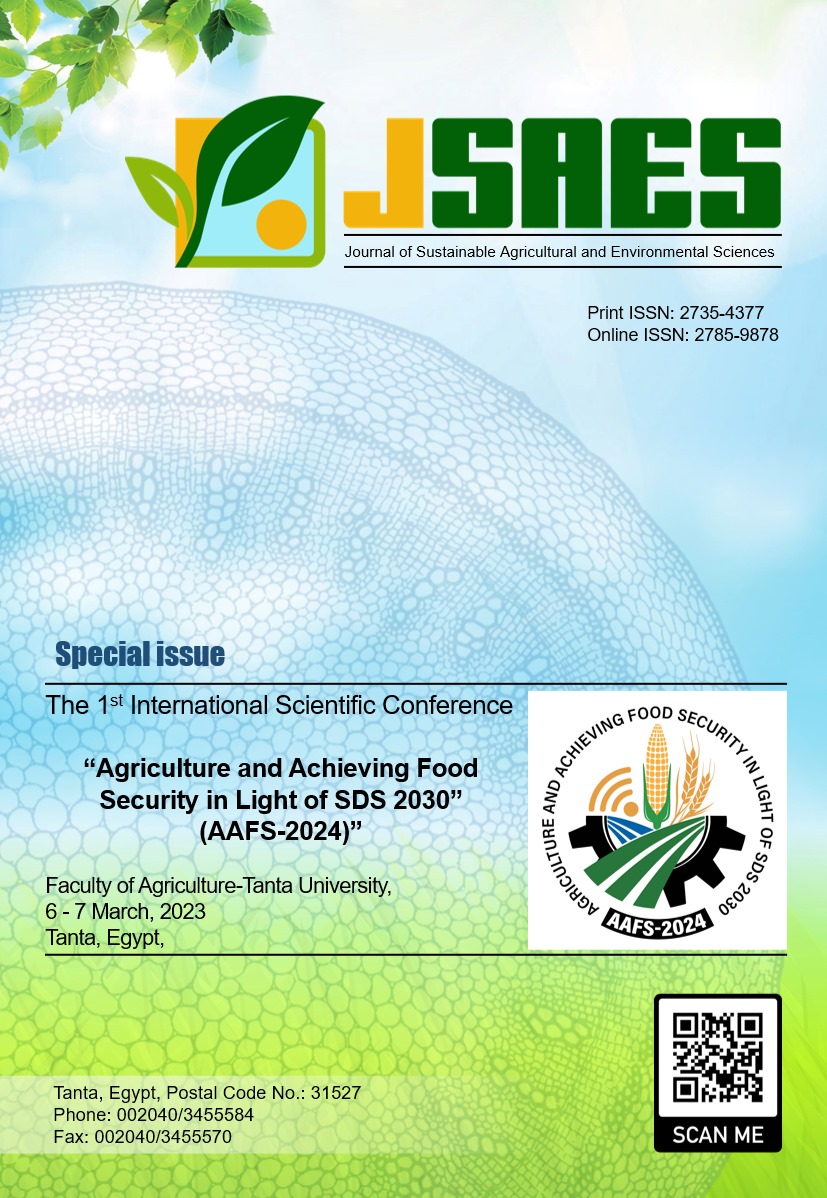 JSAES
Journal of Sustainable Agricultural and Environmental Sciences

Print ISSN: 2735-4377
Online ISSN: 2785-9878

Special issue

The 1$^{st}$ International Scientific Conference

“Agriculture and Achieving Food Security in Light of SDS 2030” (AAFS-2024)”

Faculty of Agriculture-Tanta University,
6 - 7 March, 2023
Tanta, Egypt,

AGRICULTURE AND ACHIEVING FOOD SECURITY IN LIGHT OF SDS 2030
AAFS-2024

Tanta, Egypt, Postal Code No.: 31527
Phone: 002040/3455584
Fax: 002040/3455570

SCAN ME